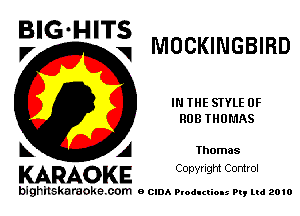 BIG·HITS
KARAOKE
bighitskaraoke.com

MOCKINGBIRD

IN THE STYLE OF
ROB THOMAS

Thomas
Copyright Control

© CIDA Productions Pty Ltd 2010